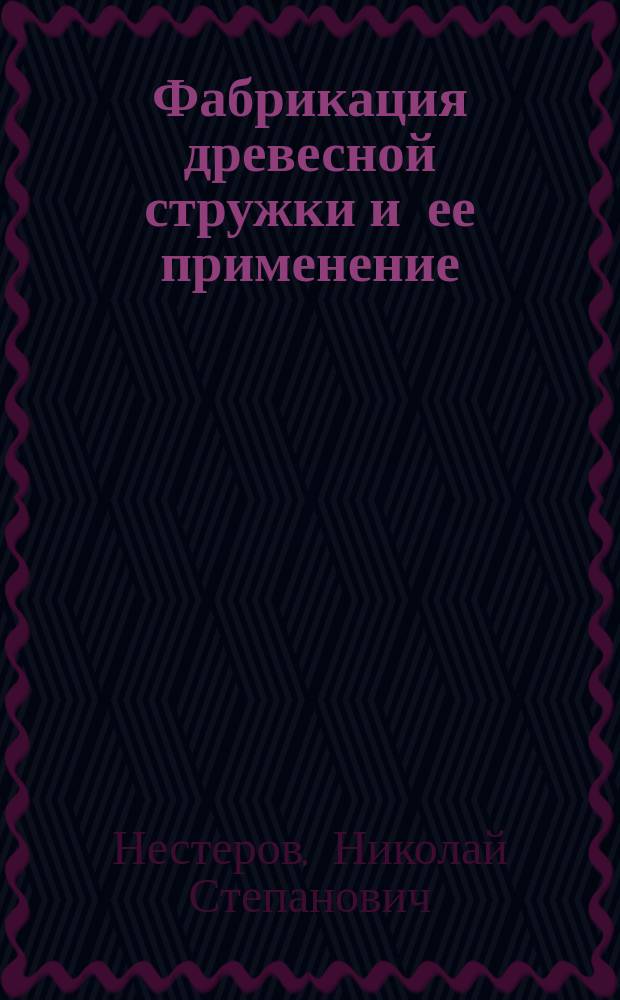 Фабрикация древесной стружки и ее применение

Нестеров, Николай Степанович